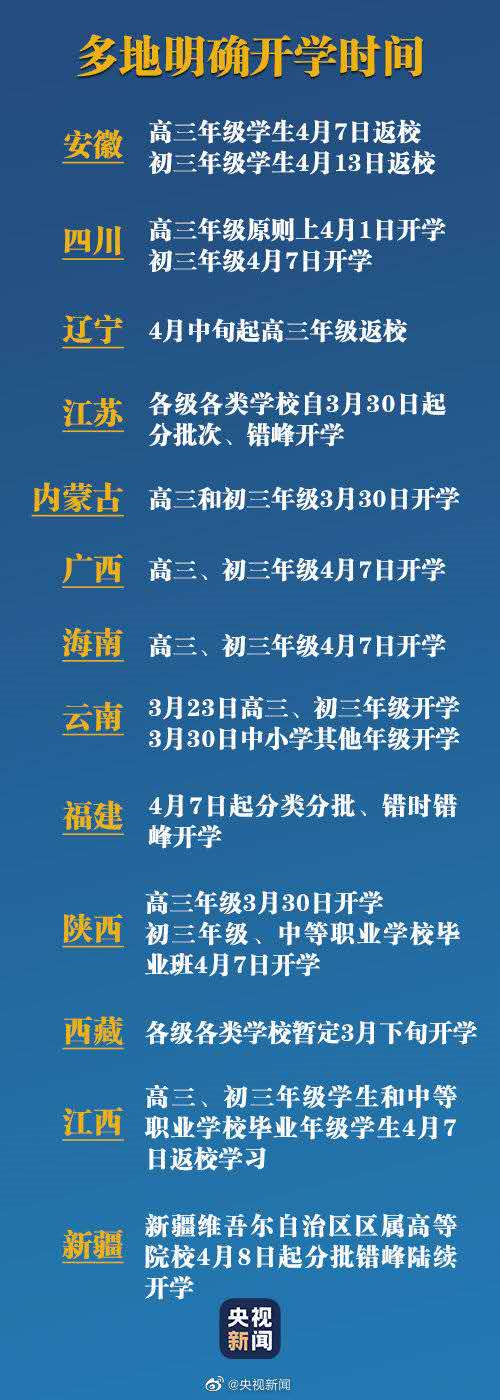 多地明确开学时间

安徽
高三年级学生4月7日返校
初三年级学生4月13日返校

四川
高三年级原则上4月1日开学
初三年级4月7日开学

辽宁
4月中旬起高三年级返校

江苏
各级各类学校自3月30日起分批次、错峰开学

内蒙古
高三和初三年级3月30日开学

广西
高三、初三年级4月7日开学

海南
高三、初三年级4月7日开学

云南
3月23日高三、初三年级开学
3月30日中小学其他年级开学

福建
4月7日起分类分批、错时错峰开学

陕西
高三年级3月30日开学
初三年级、中等职业学校毕业班4月7日开学

西藏
各级各类学校暂定3月下旬开学

江西
高三、初三年级学生和中等职业学校毕业年级学生4月7日返校学习

新疆
新疆维吾尔自治区区属高等院校4月8日起分批错峰陆续开学

央视新闻

@央视新闻